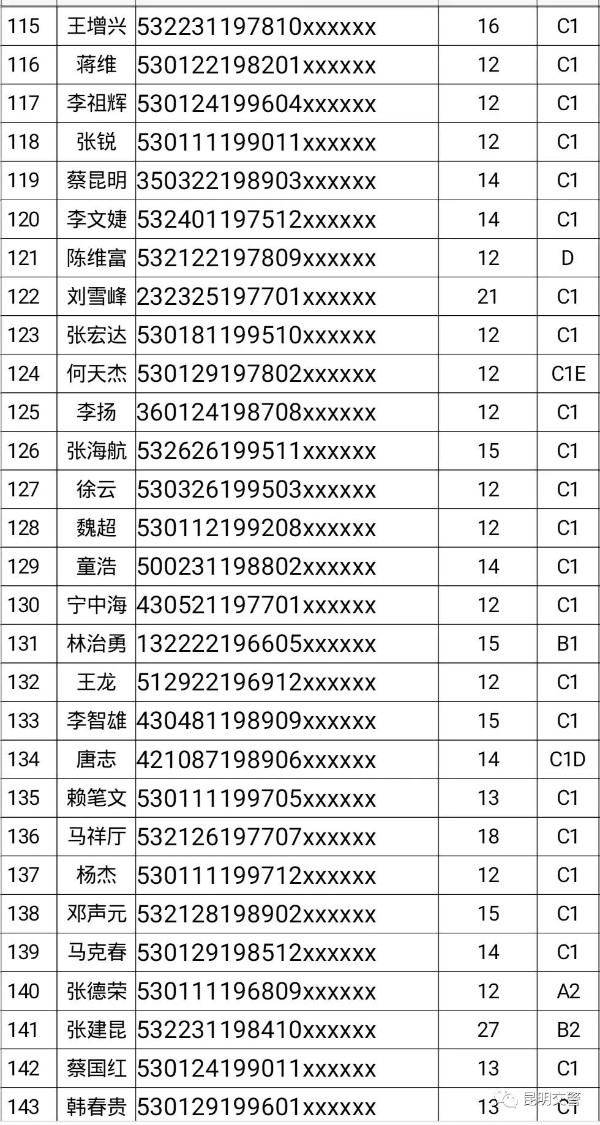 | 115 | 王增兴 | 532231197810xxxxxx | 16 | C1 |
|---|---|---|---|---|
| 116 | 蒋维 | 530122198201xxxxxx | 12 | C1 |
| 117 | 李祖辉 | 530124199604xxxxxx | 12 | C1 |
| 118 | 张锐 | 530111199011xxxxxx | 12 | C1 |
| 119 | 蔡昆明 | 350322198903xxxxxx | 14 | C1 |
| 120 | 李文婕 | 532401197512xxxxxx | 14 | C1 |
| 121 | 陈维富 | 532122197809xxxxxx | 12 | D |
| 122 | 刘雪峰 | 232325197701xxxxxx | 21 | C1 |
| 123 | 张宏达 | 530181199510xxxxxx | 12 | C1 |
| 124 | 何天杰 | 530129197802xxxxxx | 12 | C1E |
| 125 | 李扬 | 360124198708xxxxxx | 12 | C1 |
| 126 | 张海航 | 532626199511xxxxxx | 15 | C1 |
| 127 | 徐云 | 530326199503xxxxxx | 12 | C1 |
| 128 | 魏超 | 530112199208xxxxxx | 12 | C1 |
| 129 | 童浩 | 500231198802xxxxxx | 14 | C1 |
| 130 | 宁中海 | 430521197701xxxxxx | 12 | C1 |
| 131 | 林治勇 | 132222196605xxxxxx | 15 | B1 |
| 132 | 王龙 | 512922196912xxxxxx | 12 | C1 |
| 133 | 李智雄 | 430481198909xxxxxx | 15 | C1 |
| 134 | 唐志 | 421087198906xxxxxx | 14 | C1D |
| 135 | 赖笔文 | 530111199705xxxxxx | 13 | C1 |
| 136 | 马祥厅 | 532126197707xxxxxx | 18 | C1 |
| 137 | 杨杰 | 530111199712xxxxxx | 12 | C1 |
| 138 | 邓声元 | 532128198902xxxxxx | 15 | C1 |
| 139 | 马克春 | 530129198512xxxxxx | 14 | C1 |
| 140 | 张德荣 | 530111196809xxxxxx | 12 | A2 |
| 141 | 张建昆 | 532231198410xxxxxx | 27 | B2 |
| 142 | 蔡国红 | 530124199011xxxxxx | 13 | C1 |
| 143 | 韩春贵 | 530129199601xxxxxx | 13 | C1 |

昆明交警